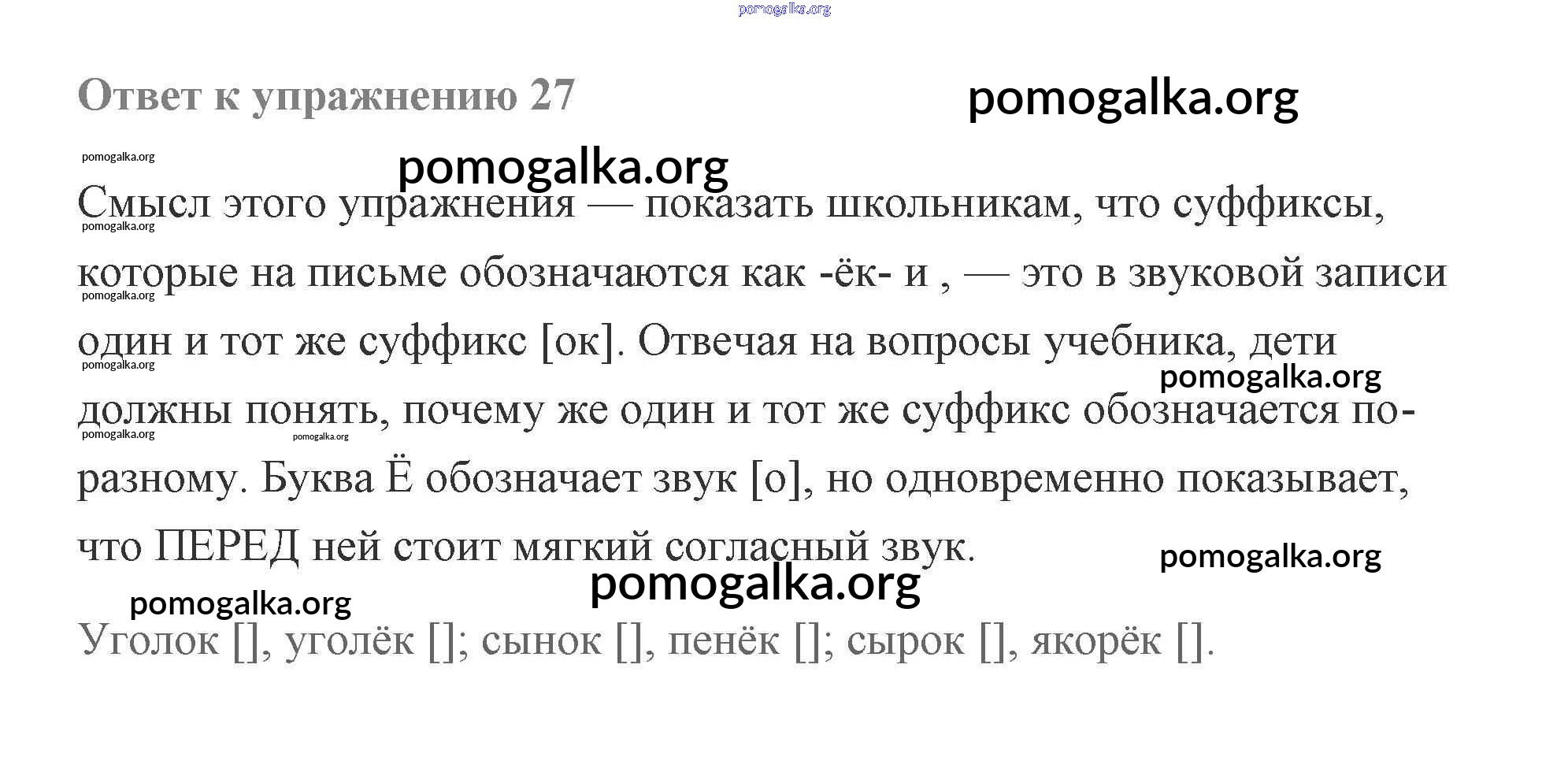 Ответ к упражнению 27

Смысл этого упражнения — показать школьникам, что суффиксы, которые на письме обозначаются как -ёк- и , — это в звуковой записи один и тот же суффикс [ок]. Отвечая на вопросы учебника, дети должны понять, почему же один и тот же суффикс обозначается по-разному. Буква Ё обозначает звук [о], но одновременно показывает, что ПЕРЕД ней стоит мягкий согласный звук.

Уголок [], уголёк []; сынок [], пенёк []; сырок [], якорёк [].

pomogalka.org